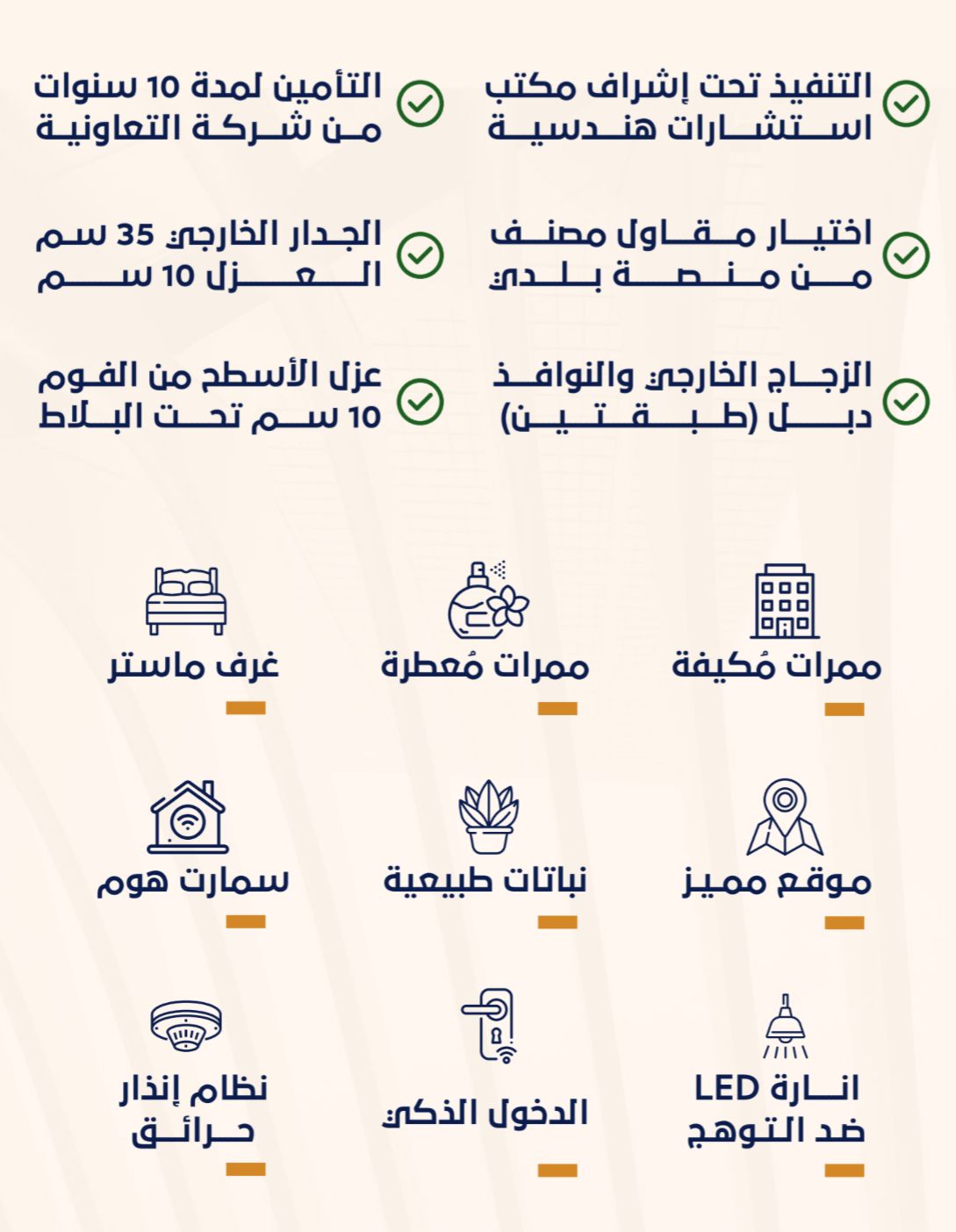 التنفيذ تحت إشراف مكتب استشارات هندسية

التأمين لمدة 10 سنوات من شركة التعاونية

اختيار مقاول مصنف من منصة بلدي

الجدار الخارجي 35 سم العزل 10 سم

الزجاج الخارجي والنوافذ دبل (طبقتين)

عزل الأسطح من الفوم 10 سم تحت البلاط

ممرات مُكيفة

ممرات مُعطرة

غرف ماستر

موقع مميز

نباتات طبيعية

سمارت هوم

انارة LED ضد التوهج

الدخول الذكي

نظام إنذار حرائق